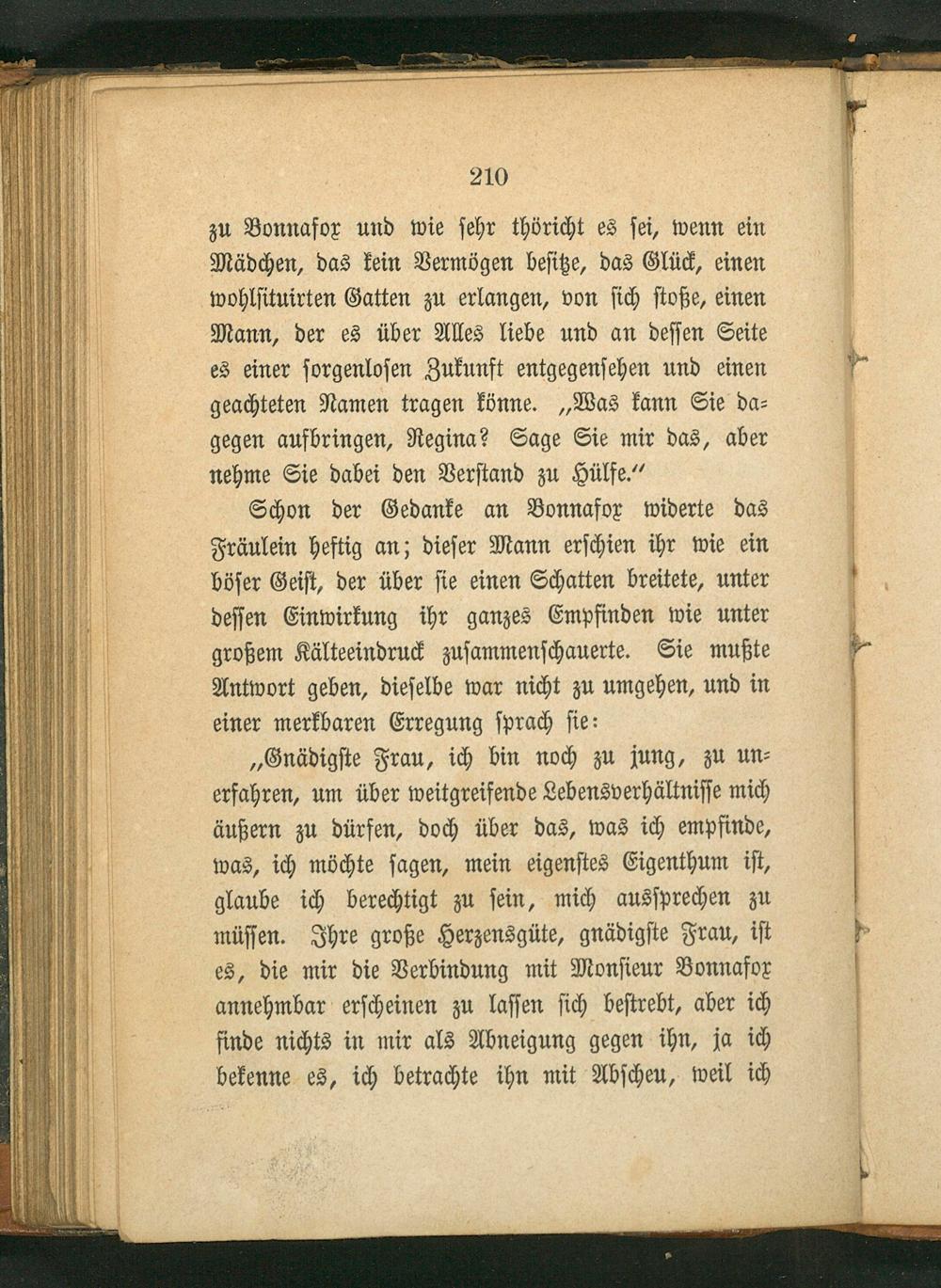 210

zu Bonnafox und wie sehr thöricht es sei, wenn ein Mädchen, das kein Vermögen besitze, das Glück, einen wohlsituirten Gatten zu erlangen, von sich stoße, einen Mann, der es über Alles liebe und an dessen Seite es einer sorgenlosen Zukunft entgegensehen und einen geachteten Namen tragen könne. „Was kann Sie dagegen aufbringen, Regina? Sage Sie mir das, aber nehme Sie dabei den Verstand zu Hülfe.“

Schon der Gedanke an Bonnafox widerte das Fräulein heftig an; dieser Mann erschien ihr wie ein böser Geist, der über sie einen Schatten breitete, unter dessen Einwirkung ihr ganzes Empfinden wie unter großem Kälteeindruck zusammenschauerte. Sie mußte Antwort geben, dieselbe war nicht zu umgehen, und in einer merkbaren Erregung sprach sie:

„Gnädigste Frau, ich bin noch zu jung, zu unerfahren, um über weitgreifende Lebensverhältnisse mich äußern zu dürfen, doch über das, was ich empfinde, was, ich möchte sagen, mein eigenstes Eigenthum ist, glaube ich berechtigt zu sein, mich aussprechen zu müssen. Ihre große Herzensgüte, gnädigste Frau, ist es, die mir die Verbindung mit Monsieur Bonnafox annehmbar erscheinen zu lassen sich bestrebt, aber ich finde nichts in mir als Abneigung gegen ihn, ja ich bekenne es, ich betrachte ihn mit Abscheu, weil ich